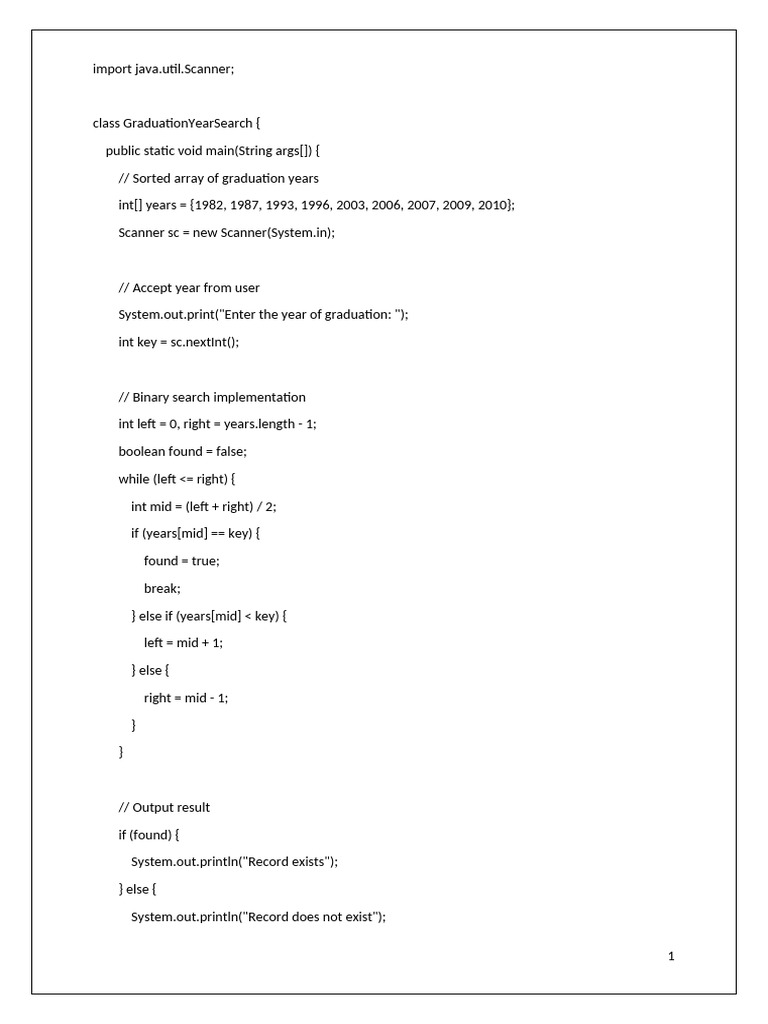 import java.util.Scanner;

class GraduationYearSearch {
public static void main(String args[]) {
// Sorted array of graduation years
int[] years = {1982, 1987, 1993, 1996, 2003, 2006, 2007, 2009, 2010};
Scanner sc = new Scanner(System.in);

// Accept year from user
System.out.print("Enter the year of graduation: ");
int key = sc.nextInt();

// Binary search implementation
int left = 0, right = years.length - 1;
boolean found = false;
while (left <= right) {
int mid = (left + right) / 2;
if (years[mid] == key) {
found = true;
break;
} else if (years[mid] < key) {
left = mid + 1;
} else {
right = mid - 1;
}
}

// Output result
if (found) {
System.out.println("Record exists");
} else {
System.out.println("Record does not exist");

1